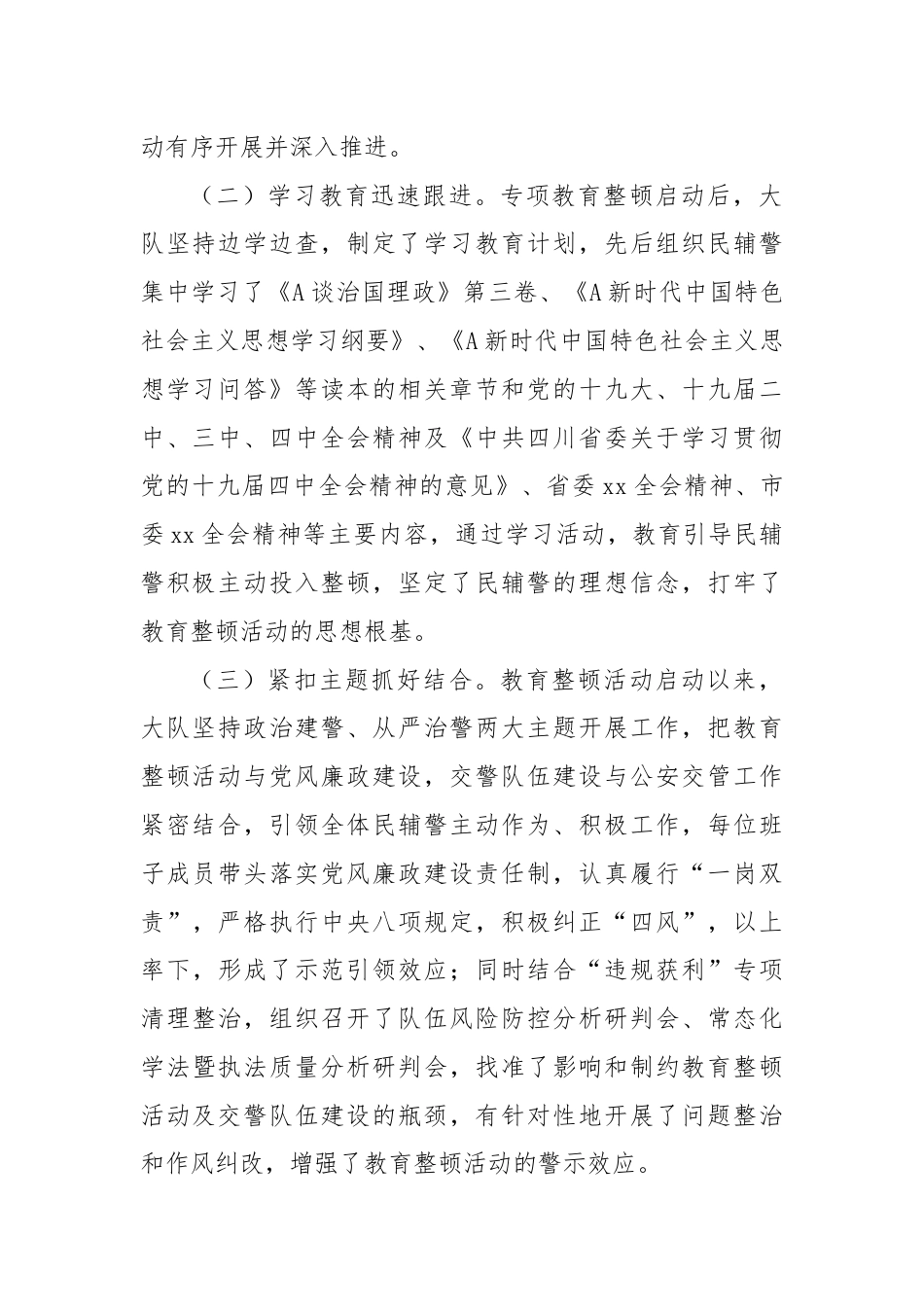 动有序开展并深入推进。

（二）学习教育迅速跟进。专项教育整顿启动后，大队坚持边学边查，制定了学习教育计划，先后组织民辅警集中学习了《A谈治国理政》第三卷、《A新时代中国特色社会主义思想学习纲要》、《A新时代中国特色社会主义思想学习问答》等读本的相关章节和党的十九大、十九届二中、三中、四中全会精神及《中共四川省委关于学习贯彻党的十九届四中全会精神的意见》、省委xx全会精神、市委xx全会精神等主要内容，通过学习活动，教育引导民辅警积极主动投入整顿，坚定了民辅警的理想信念，打牢了教育整顿活动的思想根基。

（三）紧扣主题抓好结合。教育整顿活动启动以来，大队坚持政治建警、从严治警两大主题开展工作，把教育整顿活动与党风廉政建设，交警队伍建设与公安交管工作紧密结合，引领全体民辅警主动作为、积极工作，每位班子成员带头落实党风廉政建设责任制，认真履行“一岗双责”，严格执行中央八项规定，积极纠正“四风”，以上率下，形成了示范引领效应；同时结合“违规获利”专项清理整治，组织召开了队伍风险防控分析研判会、常态化学法暨执法质量分析研判会，找准了影响和制约教育整顿活动及交警队伍建设的瓶颈，有针对性地开展了问题整治和作风纠改，增强了教育整顿活动的警示效应。